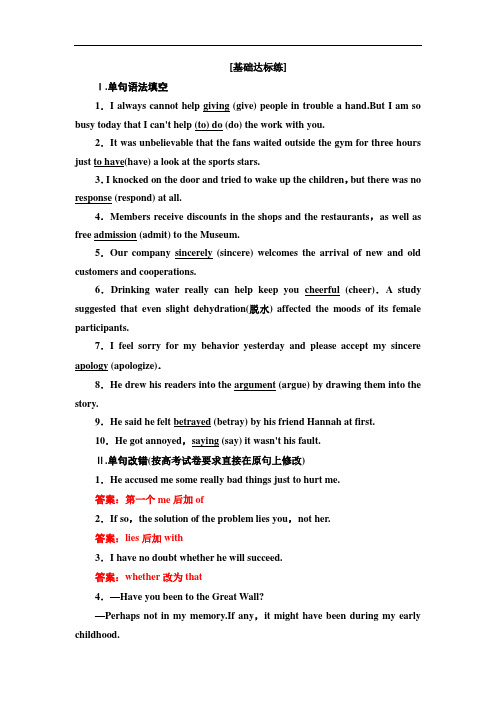 [基础达标练]

Ⅰ.单句语法填空

1．I always cannot help giving (give) people in trouble a hand.But I am so busy today that I can't help (to) do (do) the work with you.

2．It was unbelievable that the fans waited outside the gym for three hours just to have(have) a look at the sports stars.

3. I knocked on the door and tried to wake up the children，but there was no response (respond) at all.

4．Members receive discounts in the shops and the restaurants，as well as free admission (admit) to the Museum.

5．Our company sincerely (sincere) welcomes the arrival of new and old customers and cooperations.

6．Drinking water really can help keep you cheerful (cheer)．A study suggested that even slight dehydration(脱水) affected the moods of its female participants.

7．I feel sorry for my behavior yesterday and please accept my sincere apology (apologize)．

8．He drew his readers into the argument (argue) by drawing them into the story.

9．He said he felt betrayed (betray) by his friend Hannah at first.

10．He got annoyed，saying (say) it wasn't his fault.

Ⅱ.单句改错(按高考试卷要求直接在原句上修改)

1．He accused me some really bad things just to hurt me.

答案：第一个 me 后加 of

2．If so，the solution of the problem lies you，not her.

答案：lies 后加 with

3．I have no doubt whether he will succeed.

答案：whether 改为 that

4．—Have you been to the Great Wall?

—Perhaps not in my memory.If any，it might have been during my early childhood.